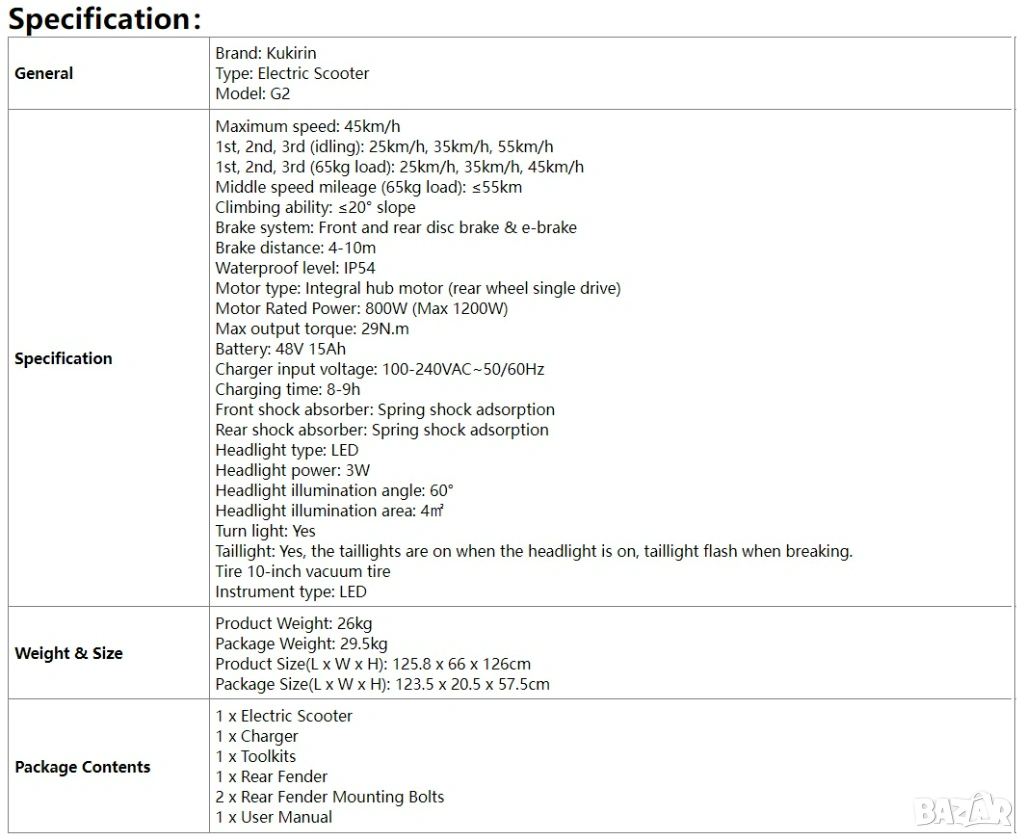 Specification:

| General | Brand: Kukirin<br>Type: Electric Scooter<br>Model: G2 |
|---|---|
| Specification | Maximum speed: 45km/h<br>1st, 2nd, 3rd (idling): 25km/h, 35km/h, 55km/h<br>1st, 2nd, 3rd (65kg load): 25km/h, 35km/h, 45km/h<br>Middle speed mileage (65kg load): ≤55km<br>Climbing ability: ≤20° slope<br>Brake system: Front and rear disc brake & e-brake<br>Brake distance: 4-10m<br>Waterproof level: IP54<br>Motor type: Integral hub motor (rear wheel single drive)<br>Motor Rated Power: 800W (Max 1200W)<br>Max output torque: 29N.m<br>Battery: 48V 15Ah<br>Charger input voltage: 100-240VAC~50/60Hz<br>Charging time: 8-9h<br>Front shock absorber: Spring shock adsorption<br>Rear shock absorber: Spring shock adsorption<br>Headlight type: LED<br>Headlight power: 3W<br>Headlight illumination angle: 60°<br>Headlight illumination area: 4㎡<br>Turn light: Yes<br>Taillight: Yes, the taillights are on when the headlight is on, taillight flash when breaking.<br>Tire 10-inch vacuum tire<br>Instrument type: LED |
| Weight & Size | Product Weight: 26kg<br>Package Weight: 29.5kg<br>Product Size(L x W x H): 125.8 x 66 x 126cm<br>Package Size(L x W x H): 123.5 x 20.5 x 57.5cm |
| Package Contents | 1 x Electric Scooter<br>1 x Charger<br>1 x Toolkits<br>1 x Rear Fender<br>2 x Rear Fender Mounting Bolts<br>1 x User Manual |

BAZAR